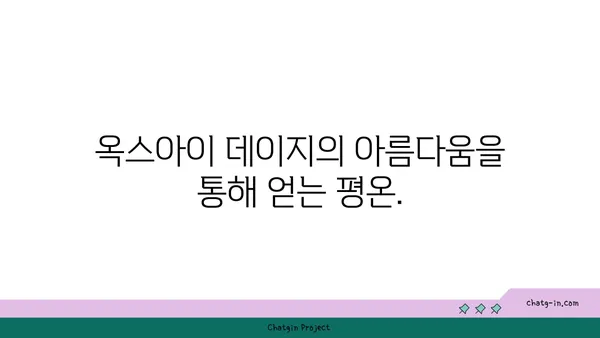 옥스아이 데이지의 아름다움을 통해 얻는 평온.

chatg-in.com

Chatgin Project